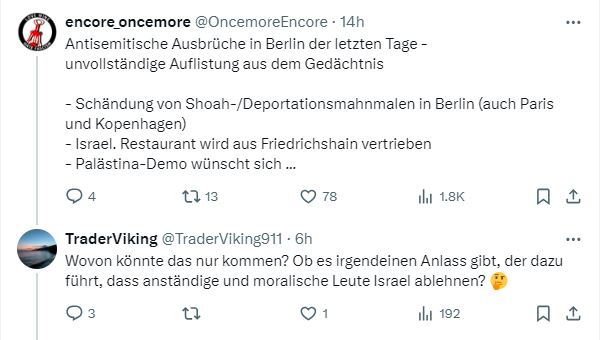 encore_oncemore @OncemoreEncore · 14h
Antisemitische Ausbrüche in Berlin der letzten Tage - unvollständige Auflistung aus dem Gedächtnis

- Schändung von Shoah-/Deportationsmahnmalen in Berlin (auch Paris und Kopenhagen)
- Israel. Restaurant wird aus Friedrichshain vertrieben
- Palästina-Demo wünscht sich ...

4 13 78 1.8K

TraderViking @TraderViking911 · 6h
Wovon könnte das nur kommen? Ob es irgendeinen Anlass gibt, der dazu führt, dass anständige und moralische Leute Israel ablehnen? 🤔

3 1 192